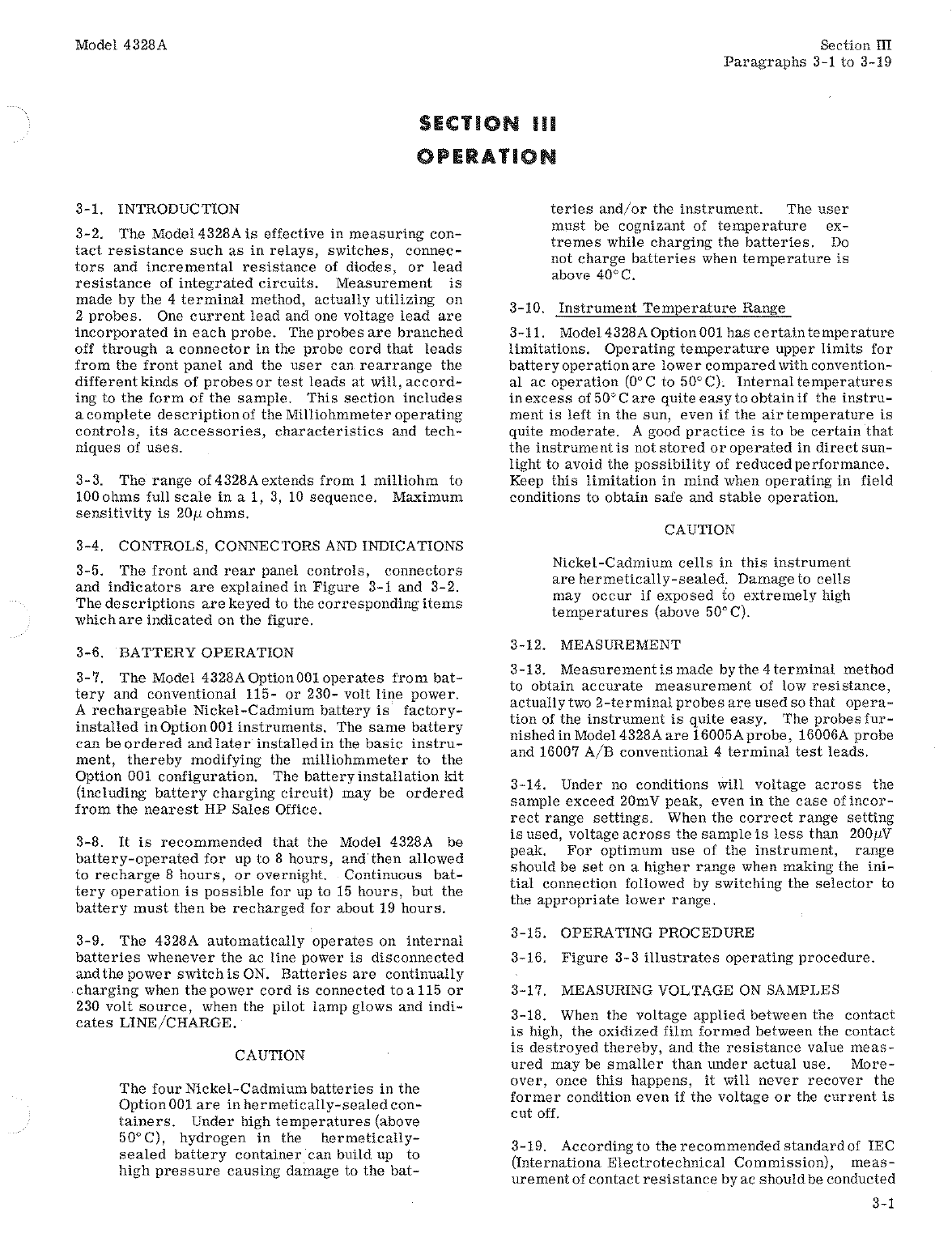 Model 4328A

Section III
Paragraphs 3-1 to 3-19

SECTION III
OPERATION

3-1. INTRODUCTION

3-2. The Model 4328A is effective in measuring contact resistance such as in relays, switches, connectors and incremental resistance of diodes, or lead resistance of integrated circuits. Measurement is made by the 4 terminal method, actually utilizing on 2 probes. One current lead and one voltage lead are incorporated in each probe. The probes are branched off through a connector in the probe cord that leads from the front panel and the user can rearrange the different kinds of probes or test leads at will, according to the form of the sample. This section includes a complete description of the Milliohmmeter operating controls, its accessories, characteristics and techniques of uses.

3-3. The range of 4328A extends from 1 milliohm to 100 ohms full scale in a 1, 3, 10 sequence. Maximum sensitivity is $20\mu$ ohms.

3-4. CONTROLS, CONNECTORS AND INDICATIONS

3-5. The front and rear panel controls, connectors and indicators are explained in Figure 3-1 and 3-2. The descriptions are keyed to the corresponding items which are indicated on the figure.

3-6. BATTERY OPERATION

3-7. The Model 4328A Option 001 operates from battery and conventional 115- or 230- volt line power. A rechargeable Nickel-Cadmium battery is factory-installed in Option 001 instruments. The same battery can be ordered and later installed in the basic instrument, thereby modifying the milliohmmeter to the Option 001 configuration. The battery installation kit (including battery charging circuit) may be ordered from the nearest HP Sales Office.

3-8. It is recommended that the Model 4328A be battery-operated for up to 8 hours, and then allowed to recharge 8 hours, or overnight. Continuous battery operation is possible for up to 15 hours, but the battery must then be recharged for about 19 hours.

3-9. The 4328A automatically operates on internal batteries whenever the ac line power is disconnected and the power switch is ON. Batteries are continually charging when the power cord is connected to a 115 or 230 volt source, when the pilot lamp glows and indicates LINE/CHARGE.

CAUTION

The four Nickel-Cadmium batteries in the Option 001 are in hermetically-sealed containers. Under high temperatures (above 50°C), hydrogen in the hermetically-sealed battery container can build up to high pressure causing damage to the batteries and/or the instrument. The user must be cognizant of temperature extremes while charging the batteries. Do not charge batteries when temperature is above 40°C.

3-10. Instrument Temperature Range

3-11. Model 4328A Option 001 has certain temperature limitations. Operating temperature upper limits for battery operation are lower compared with conventional ac operation (0°C to 50°C). Internal temperatures in excess of 50°C are quite easy to obtain if the instrument is left in the sun, even if the air temperature is quite moderate. A good practice is to be certain that the instrument is not stored or operated in direct sunlight to avoid the possibility of reduced performance. Keep this limitation in mind when operating in field conditions to obtain safe and stable operation.

CAUTION

Nickel-Cadmium cells in this instrument are hermetically-sealed. Damage to cells may occur if exposed to extremely high temperatures (above 50°C).

3-12. MEASUREMENT

3-13. Measurement is made by the 4 terminal method to obtain accurate measurement of low resistance, actually two 2-terminal probes are used so that operation of the instrument is quite easy. The probes furnished in Model 4328A are 16005A probe, 16006A probe and 16007 A/B conventional 4 terminal test leads.

3-14. Under no conditions will voltage across the sample exceed 20mV peak, even in the case of incorrect range settings. When the correct range setting is used, voltage across the sample is less than $200\mu V$ peak. For optimum use of the instrument, range should be set on a higher range when making the initial connection followed by switching the selector to the appropriate lower range.

3-15. OPERATING PROCEDURE

3-16. Figure 3-3 illustrates operating procedure.

3-17. MEASURING VOLTAGE ON SAMPLES

3-18. When the voltage applied between the contact is high, the oxidized film formed between the contact is destroyed thereby, and the resistance value measured may be smaller than under actual use. Moreover, once this happens, it will never recover the former condition even if the voltage or the current is cut off.

3-19. According to the recommended standard of IEC (Internationa Electrotechnical Commission), measurement of contact resistance by ac should be conducted

3-1